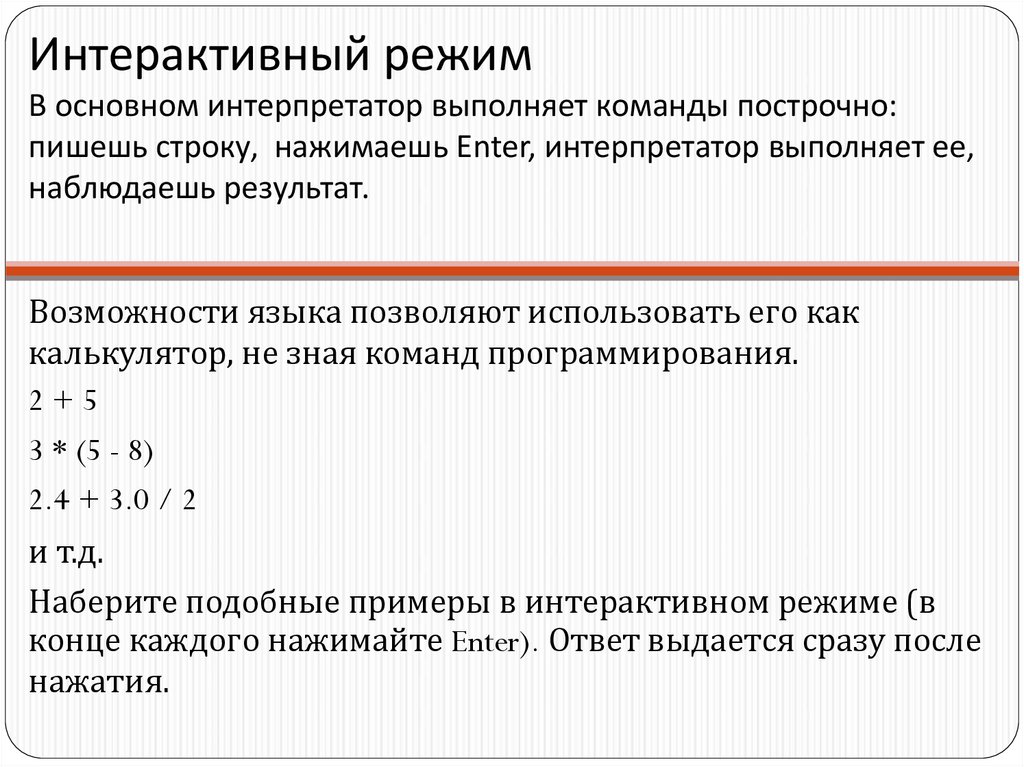 Интерактивный режим

В основном интерпретатор выполняет команды построчно: пишешь строку, нажимаешь Enter, интерпретатор выполняет ее, наблюдаешь результат.

Возможности языка позволяют использовать его как калькулятор, не зная команд программирования.

2 + 5

3 * (5 - 8)

2.4 + 3.0 / 2

и т.д.

Наберите подобные примеры в интерактивном режиме (в конце каждого нажимайте Enter). Ответ выдается сразу после нажатия.